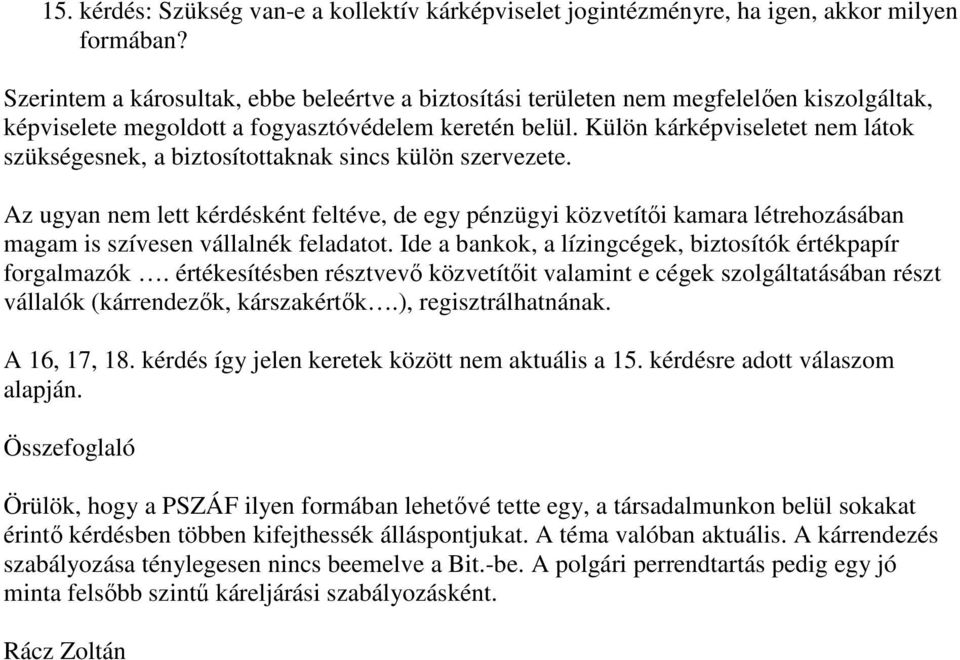 15. kérdés: Szükség van-e a kollektív kárképviselet jogintézményre, ha igen, akkor milyen formában?

Szerintem a károsultak, ebbe beleértve a biztosítási területen nem megfelelően kiszolgáltak, képviselete megoldott a fogyasztóvédelem keretén belül. Külön kárképviseletet nem látok szükségesnek, a biztosítottaknak sincs külön szervezete.

Az ugyan nem lett kérdésként feltéve, de egy pénzügyi közvetítői kamara létrehozásában magam is szívesen vállalnék feladatot. Ide a bankok, a lízingcégek, biztosítók értékpapír forgalmazók …. értékesítésben résztvevő közvetítőit valamint e cégek szolgáltatásában részt vállalók (kárrendezők, kárszakértők….), regisztrálhatnának.

A 16, 17, 18. kérdés így jelen keretek között nem aktuális a 15. kérdésre adott válaszom alapján.

Összefoglaló

Örülök, hogy a PSZÁF ilyen formában lehetővé tette egy, a társadalmunkon belül sokakat érintő kérdésben többen kifejthessék álláspontjukat. A téma valóban aktuális. A kárrendezés szabályozása ténylegesen nincs beemelve a Bit.-be. A polgári perrendtartás pedig egy jó minta felsőbb szintű káreljárási szabályozásként.

Rácz Zoltán